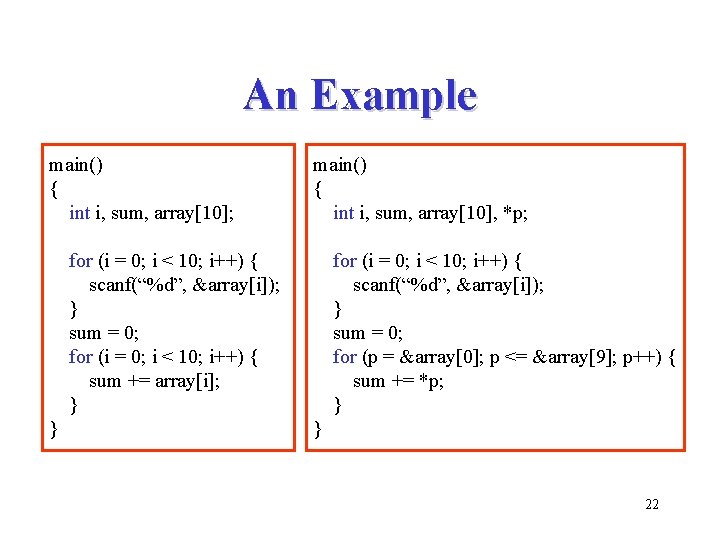 An Example

main()
{
int i, sum, array[10];

for (i = 0; i < 10; i++) {
scanf(“%d”, &array[i]);
}
sum = 0;
for (i = 0; i < 10; i++) {
sum += array[i];
}
}

main()
{
int i, sum, array[10], *p;

for (i = 0; i < 10; i++) {
scanf(“%d”, &array[i]);
}
sum = 0;
for (p = &array[0]; p <= &array[9]; p++) {
sum += *p;
}
}

22